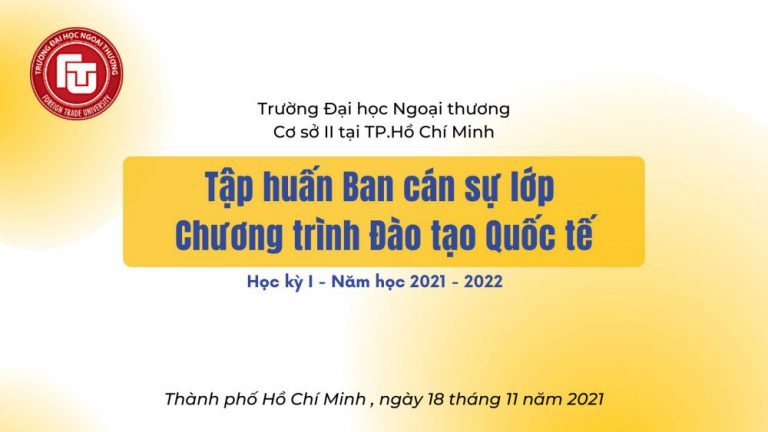 TRƯỜNG ĐẠI HỌC NGOẠI THƯƠNG
FTU
FOREIGN TRADE UNIVERSITY

Trường Đại học Ngoại thương
Cơ sở II tại TP.Hồ Chí Minh

Tập huấn Ban cán sự lớp
Chương trình Đào tạo Quốc tế

Học kỳ I - Năm học 2021 - 2022

Thành phố Hồ Chí Minh , ngày 18 tháng 11 năm 2021